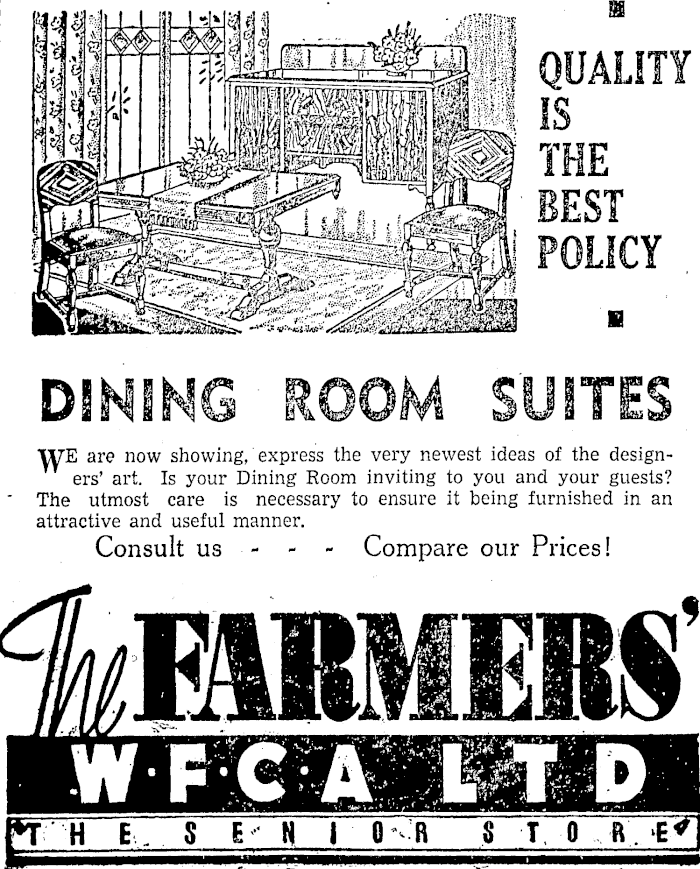 QUALITY IS THE BEST POLICY

DINING ROOM SUITES

WE are now showing, express the very newest ideas of the designers' art. Is your Dining Room inviting to you and your guests? The utmost care is necessary to ensure it being furnished in an attractive and useful manner.

Consult us - - - Compare our Prices!

The FARMERS'
W·F·C·A LTD
THE SENIOR STORE